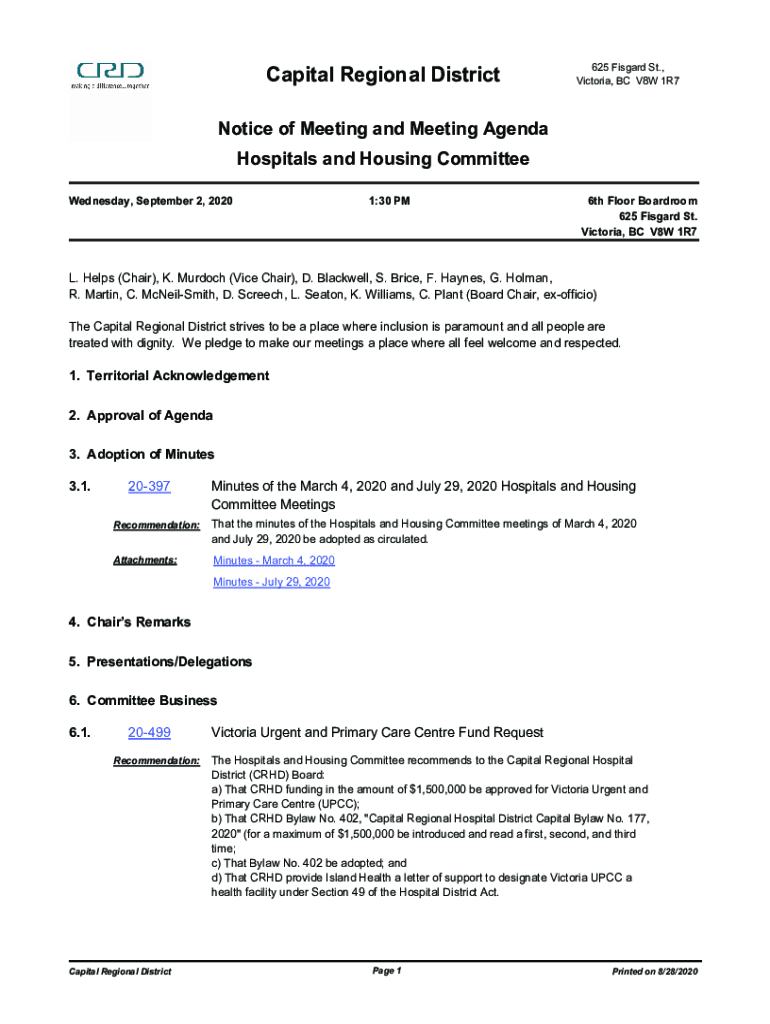 CRD
making a difference...together

Capital Regional District

625 Fisgard St., Victoria, BC V8W 1R7

Notice of Meeting and Meeting Agenda
Hospitals and Housing Committee

Wednesday, September 2, 2020

1:30 PM

6th Floor Boardroom
625 Fisgard St.
Victoria, BC V8W 1R7

L. Helps (Chair), K. Murdoch (Vice Chair), D. Blackwell, S. Brice, F. Haynes, G. Holman, R. Martin, C. McNeil-Smith, D. Screech, L. Seaton, K. Williams, C. Plant (Board Chair, ex-officio)

The Capital Regional District strives to be a place where inclusion is paramount and all people are treated with dignity. We pledge to make our meetings a place where all feel welcome and respected.

1. Territorial Acknowledgement

2. Approval of Agenda

3. Adoption of Minutes

3.1. 20-397 Minutes of the March 4, 2020 and July 29, 2020 Hospitals and Housing Committee Meetings

Recommendation: That the minutes of the Hospitals and Housing Committee meetings of March 4, 2020 and July 29, 2020 be adopted as circulated.

Attachments: Minutes - March 4, 2020
Minutes - July 29, 2020

4. Chair's Remarks

5. Presentations/Delegations

6. Committee Business

6.1. 20-499 Victoria Urgent and Primary Care Centre Fund Request

Recommendation: The Hospitals and Housing Committee recommends to the Capital Regional Hospital District (CRHD) Board:
a) That CRHD funding in the amount of $1,500,000 be approved for Victoria Urgent and Primary Care Centre (UPCC);
b) That CRHD Bylaw No. 402, "Capital Regional Hospital District Capital Bylaw No. 177, 2020" (for a maximum of $1,500,000 be introduced and read a first, second, and third time;
c) That Bylaw No. 402 be adopted; and
d) That CRHD provide Island Health a letter of support to designate Victoria UPCC a health facility under Section 49 of the Hospital District Act.

Capital Regional District

Page 1

Printed on 8/28/2020